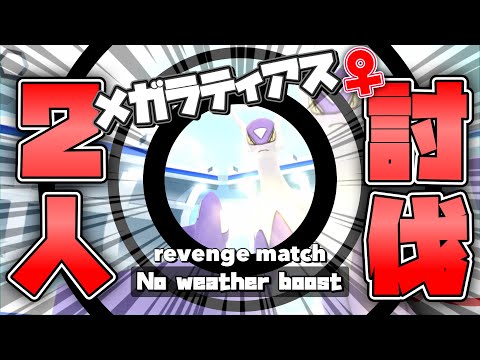 2人
メガラティアス♀
討伐
revenge match
No weather boost